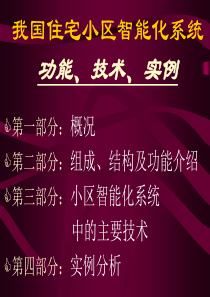 我国住宅小区智能化系统

功能、技术、实例

第一部分：概况

第二部分：组成、结构及功能介绍

第三部分：小区智能化系统中的主要技术

第四部分：实例分析